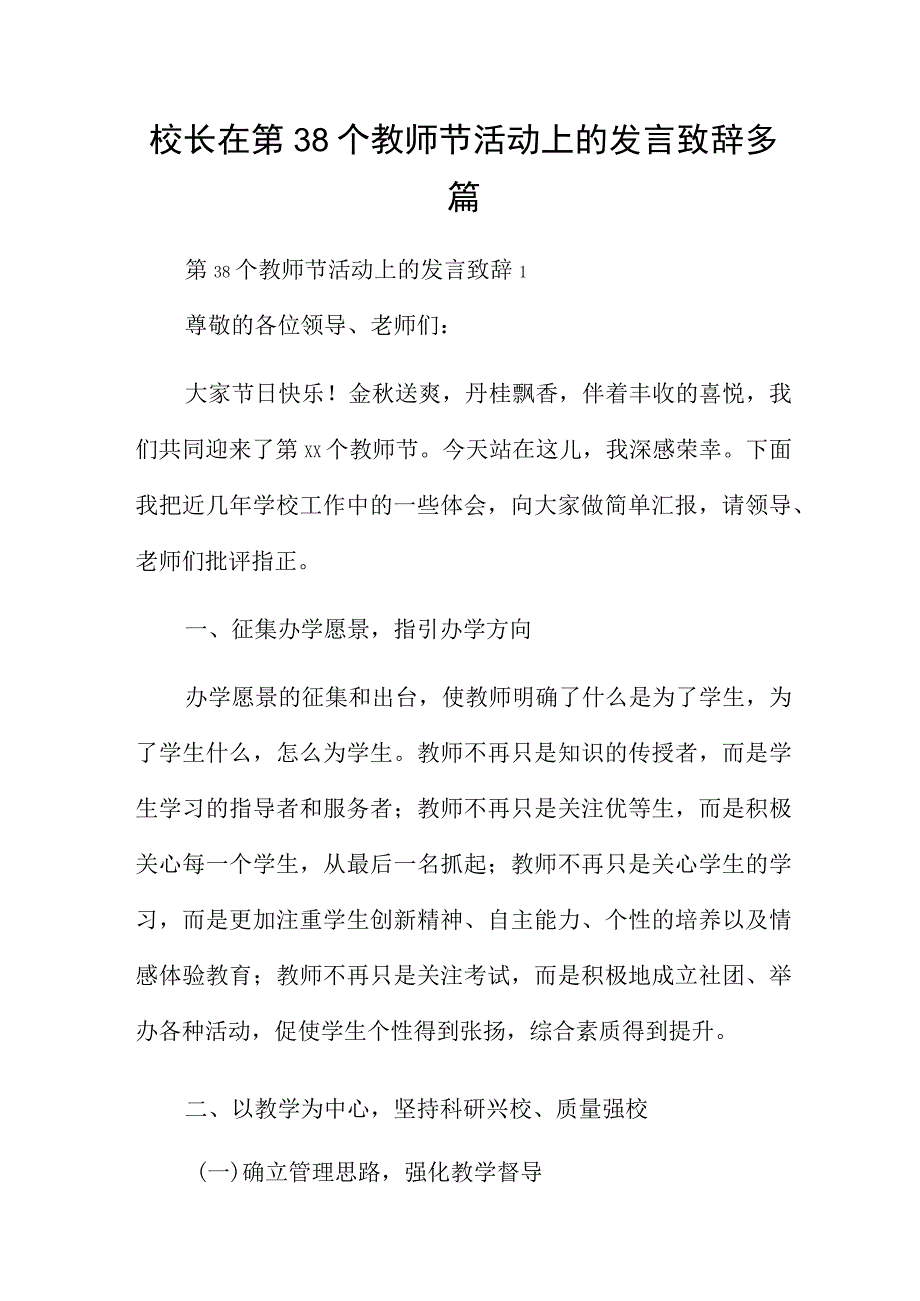 校长在第38个教师节活动上的发言致辞多篇

第38个教师节活动上的发言致辞1

尊敬的各位领导、老师们：

大家节日快乐！金秋送爽，丹桂飘香，伴着丰收的喜悦，我们共同迎来了第xx个教师节。今天站在这儿，我深感荣幸。下面我把近几年学校工作中的一些体会，向大家做简单汇报，请领导、老师们批评指正。

一、征集办学愿景，指引办学方向

办学愿景的征集和出台，使教师明确了什么是为了学生，为了学生什么，怎么为学生。教师不再只是知识的传授者，而是学生学习的指导者和服务者；教师不再只是关注优等生，而是积极关心每一个学生，从最后一名抓起；教师不再只是关心学生的学习，而是更加注重学生创新精神、自主能力、个性的培养以及情感体验教育；教师不再只是关注考试，而是积极地成立社团、举办各种活动，促使学生个性得到张扬，综合素质得到提升。

二、以教学为中心，坚持科研兴校、质量强校

(一)确立管理思路，强化教学督导